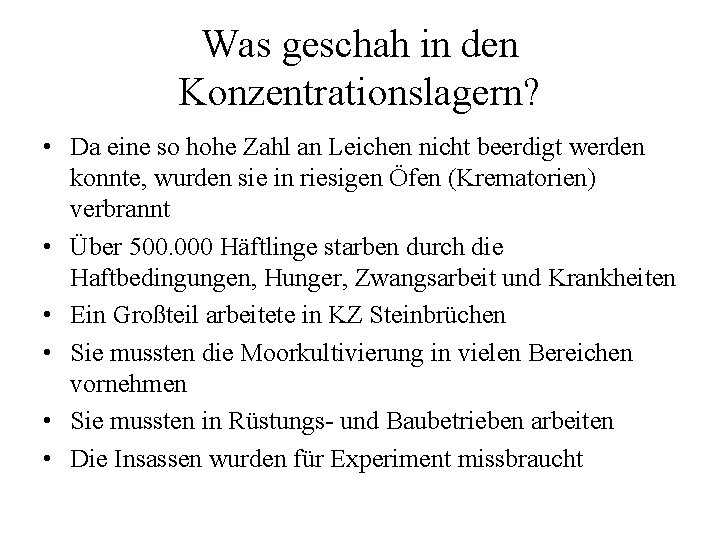 Was geschah in den Konzentrationslagern?

• Da eine so hohe Zahl an Leichen nicht beerdigt werden konnte, wurden sie in riesigen Öfen (Krematorien) verbrannt
• Über 500.000 Häftlinge starben durch die Haftbedingungen, Hunger, Zwangsarbeit und Krankheiten
• Ein Großteil arbeitete in KZ Steinbrüchen
• Sie mussten die Moorkultivierung in vielen Bereichen vornehmen
• Sie mussten in Rüstungs- und Baubetrieben arbeiten
• Die Insassen wurden für Experiment missbraucht